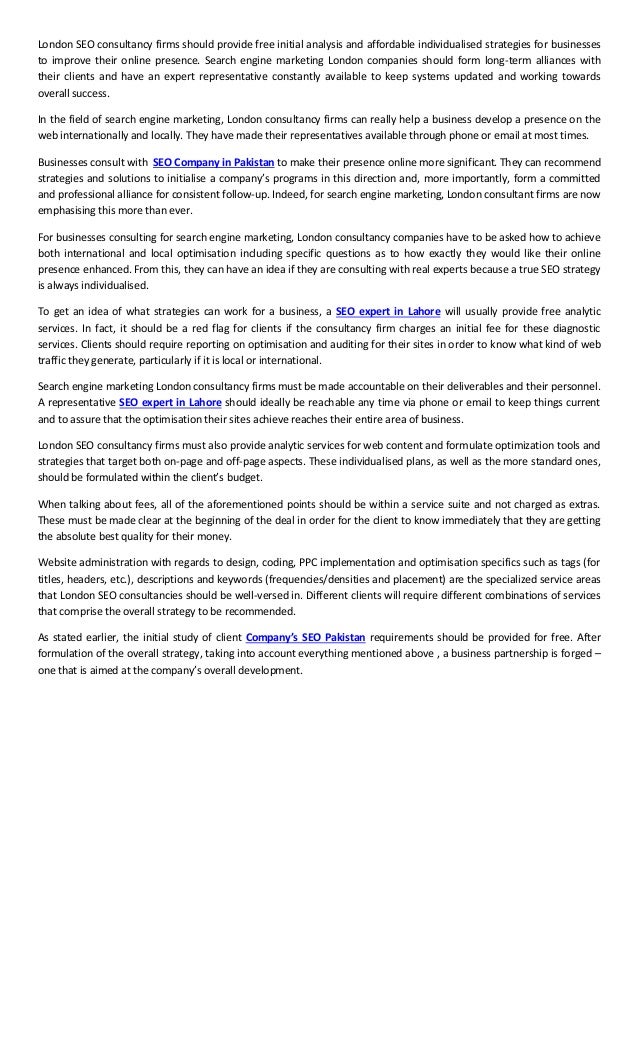 London SEO consultancy firms should provide free initial analysis and affordable individualised strategies for businesses to improve their online presence. Search engine marketing London companies should form long-term alliances with their clients and have an expert representative constantly available to keep systems updated and working towards overall success.

In the field of search engine marketing, London consultancy firms can really help a business develop a presence on the web internationally and locally. They have made their representatives available through phone or email at most times.

Businesses consult with SEO Company in Pakistan to make their presence online more significant. They can recommend strategies and solutions to initialise a company's programs in this direction and, more importantly, form a committed and professional alliance for consistent follow-up. Indeed, for search engine marketing, London consultant firms are now emphasising this more than ever.

For businesses consulting for search engine marketing, London consultancy companies have to be asked how to achieve both international and local optimisation including specific questions as to how exactly they would like their online presence enhanced. From this, they can have an idea if they are consulting with real experts because a true SEO strategy is always individualised.

To get an idea of what strategies can work for a business, a SEO expert in Lahore will usually provide free analytic services. In fact, it should be a red flag for clients if the consultancy firm charges an initial fee for these diagnostic services. Clients should require reporting on optimisation and auditing for their sites in order to know what kind of web traffic they generate, particularly if it is local or international.

Search engine marketing London consultancy firms must be made accountable on their deliverables and their personnel. A representative SEO expert in Lahore should ideally be reachable any time via phone or email to keep things current and to assure that the optimisation their sites achieve reaches their entire area of business.

London SEO consultancy firms must also provide analytic services for web content and formulate optimization tools and strategies that target both on-page and off-page aspects. These individualised plans, as well as the more standard ones, should be formulated within the client's budget.

When talking about fees, all of the aforementioned points should be within a service suite and not charged as extras. These must be made clear at the beginning of the deal in order for the client to know immediately that they are getting the absolute best quality for their money.

Website administration with regards to design, coding, PPC implementation and optimisation specifics such as tags (for titles, headers, etc.), descriptions and keywords (frequencies/densities and placement) are the specialized service areas that London SEO consultancies should be well-versed in. Different clients will require different combinations of services that comprise the overall strategy to be recommended.

As stated earlier, the initial study of client Company's SEO Pakistan requirements should be provided for free. After formulation of the overall strategy, taking into account everything mentioned above , a business partnership is forged – one that is aimed at the company's overall development.